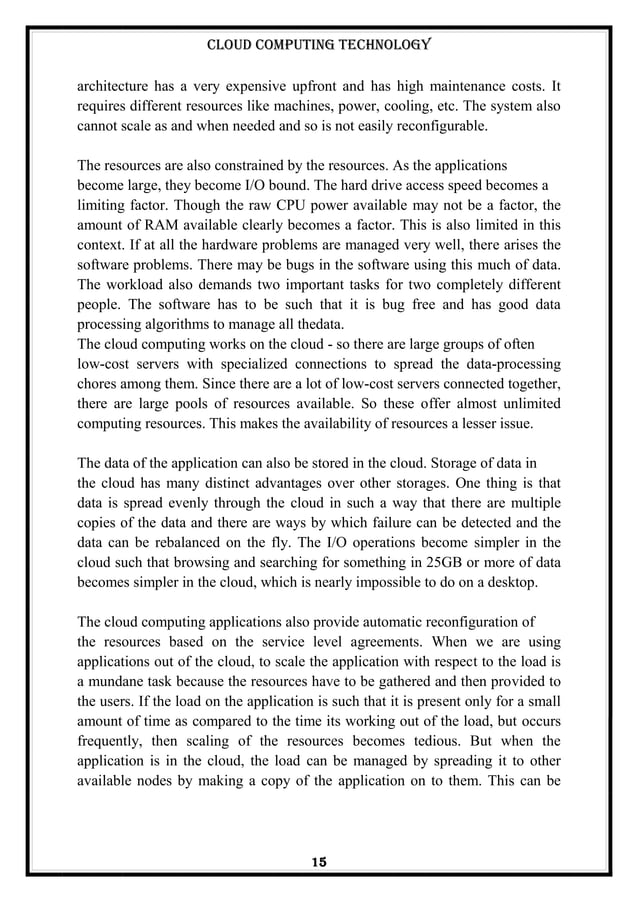 CLOUD COMPUTING TECHNOLOGY

architecture has a very expensive upfront and has high maintenance costs. It requires different resources like machines, power, cooling, etc. The system also cannot scale as and when needed and so is not easily reconfigurable.

The resources are also constrained by the resources. As the applications become large, they become I/O bound. The hard drive access speed becomes a limiting factor. Though the raw CPU power available may not be a factor, the amount of RAM available clearly becomes a factor. This is also limited in this context. If at all the hardware problems are managed very well, there arises the software problems. There may be bugs in the software using this much of data. The workload also demands two important tasks for two completely different people. The software has to be such that it is bug free and has good data processing algorithms to manage all thedata.
The cloud computing works on the cloud - so there are large groups of often low-cost servers with specialized connections to spread the data-processing chores among them. Since there are a lot of low-cost servers connected together, there are large pools of resources available. So these offer almost unlimited computing resources. This makes the availability of resources a lesser issue.

The data of the application can also be stored in the cloud. Storage of data in the cloud has many distinct advantages over other storages. One thing is that data is spread evenly through the cloud in such a way that there are multiple copies of the data and there are ways by which failure can be detected and the data can be rebalanced on the fly. The I/O operations become simpler in the cloud such that browsing and searching for something in 25GB or more of data becomes simpler in the cloud, which is nearly impossible to do on a desktop.

The cloud computing applications also provide automatic reconfiguration of the resources based on the service level agreements. When we are using applications out of the cloud, to scale the application with respect to the load is a mundane task because the resources have to be gathered and then provided to the users. If the load on the application is such that it is present only for a small amount of time as compared to the time its working out of the load, but occurs frequently, then scaling of the resources becomes tedious. But when the application is in the cloud, the load can be managed by spreading it to other available nodes by making a copy of the application on to them. This can be

15